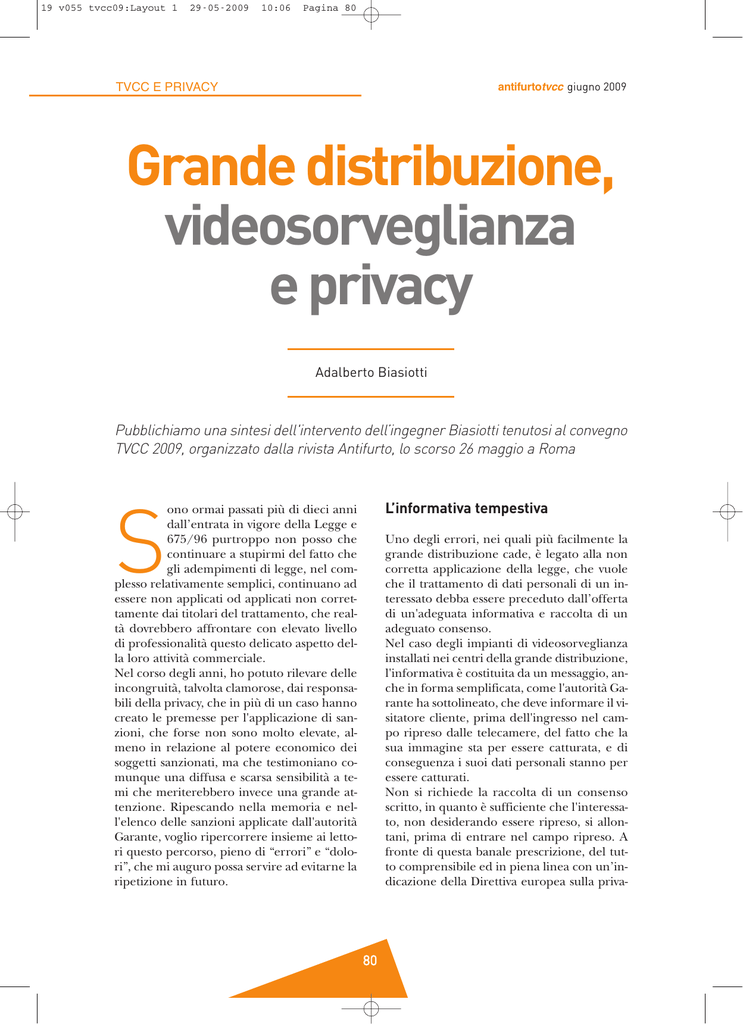 19 v055 tvcc09:Layout 1 29-05-2009 10:06 Pagina 80

TVCC E PRIVACY

antifurtotvcc giugno 2009

Grande distribuzione, videosorveglianza e privacy

Adalberto Biasiotti

Pubblichiamo una sintesi dell'intervento dell'ingegner Biasiotti tenutosi al convegno TVCC 2009, organizzato dalla rivista Antifurto, lo scorso 26 maggio a Roma

Sono ormai passati più di dieci anni dall'entrata in vigore della Legge e 675/96 purtroppo non posso che continuare a stupirmi del fatto che gli adempimenti di legge, nel complesso relativamente semplici, continuano ad essere non applicati od applicati non correttamente dai titolari del trattamento, che realtà dovrebbero affrontare con elevato livello di professionalità questo delicato aspetto della loro attività commerciale.
Nel corso degli anni, ho potuto rilevare delle incongruità, talvolta clamorose, dai responsabili della privacy, che in più di un caso hanno creato le premesse per l'applicazione di sanzioni, che forse non sono molto elevate, almeno in relazione al potere economico dei soggetti sanzionati, ma che testimoniano comunque una diffusa e scarsa sensibilità a temi che meriterebbero invece una grande attenzione. Ripescando nella memoria e nell'elenco delle sanzioni applicate dall'autorità Garante, voglio ripercorrere insieme ai lettori questo percorso, pieno di "errori" e "dolori", che mi auguro possa servire ad evitarne la ripetizione in futuro.

L'informativa tempestiva

Uno degli errori, nei quali più facilmente la grande distribuzione cade, è legato alla non corretta applicazione della legge, che vuole che il trattamento di dati personali di un interessato debba essere preceduto dall'offerta di un'adeguata informativa e raccolta di un adeguato consenso.
Nel caso degli impianti di videosorveglianza installati nei centri della grande distribuzione, l'informativa è costituita da un messaggio, anche in forma semplificata, come l'autorità Garante ha sottolineato, che deve informare il visitatore cliente, prima dell'ingresso nel campo ripreso dalle telecamere, del fatto che la sua immagine sta per essere catturata, e di conseguenza i suoi dati personali stanno per essere catturati.
Non si richiede la raccolta di un consenso scritto, in quanto è sufficiente che l'interessato, non desiderando essere ripreso, si allontani, prima di entrare nel campo ripreso. A fronte di questa banale prescrizione, del tutto comprensibile ed in piena linea con un'indicazione della Direttiva europea sulla priva-

80